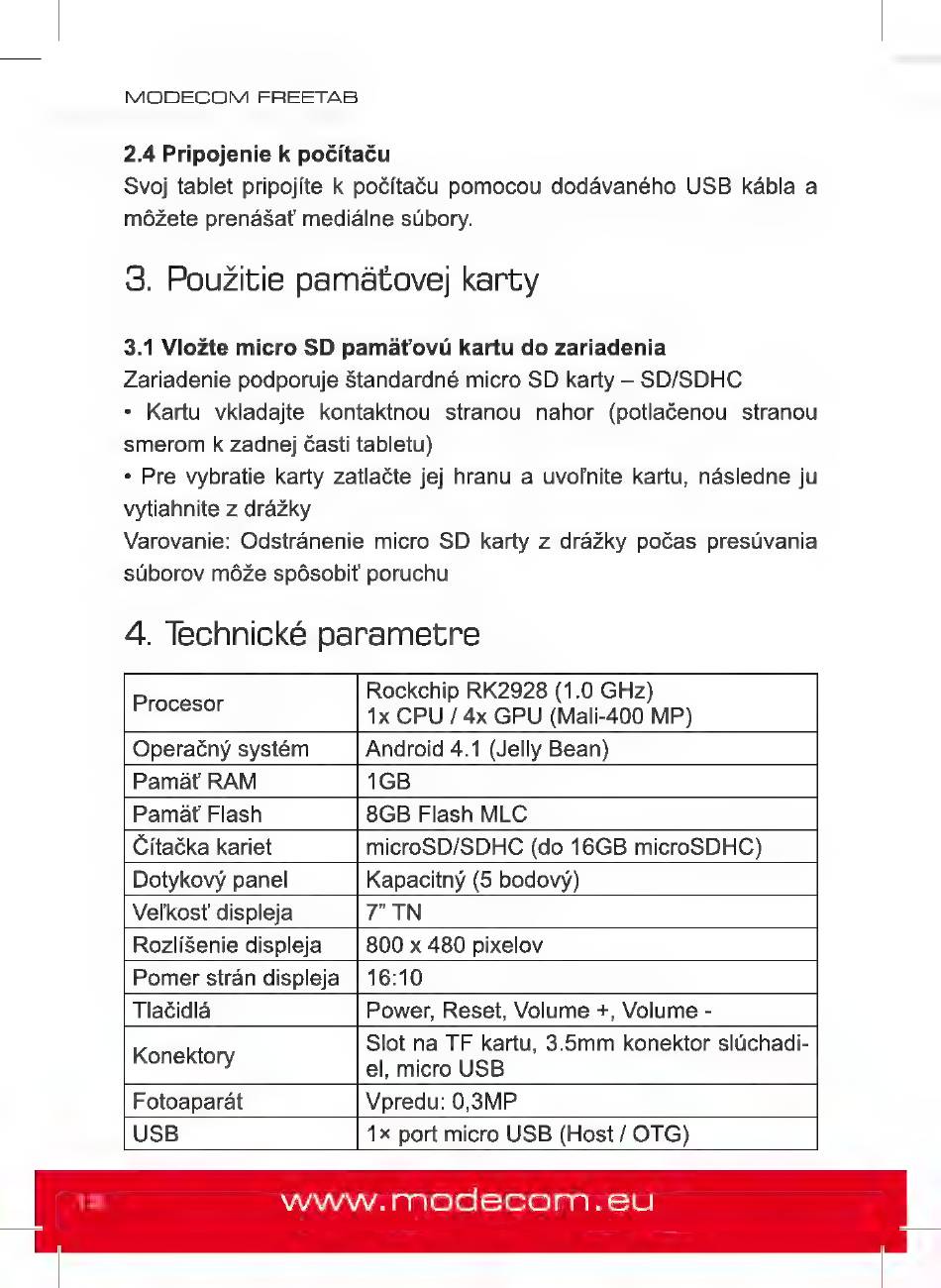 MODECOM FREETAB

2.4 Pripojenie k počítaču
Svoj tablet pripojíte k počítaču pomocou dodávaného USB kábla a môžete prenášať mediálne súbory.

3. Použitie pamäťovej karty

3.1 Vložte micro SD pamäťovú kartu do zariadenia
Zariadenie podporuje štandardné micro SD karty – SD/SDHC
• Kartu vkladajte kontaktnou stranou nahor (potlačenou stranou smerom k zadnej časti tabletu)
• Pre vybratie karty zatlačte jej hranu a uvoľnite kartu, následne ju vytiahnite z drážky
Varovanie: Odstránenie micro SD karty z drážky počas presúvania súborov môže spôsobiť poruchu

4. Technické parametre

| Procesor | Rockchip RK2928 (1.0 GHz) 1x CPU / 4x GPU (Mali-400 MP) |
|---|---|
| Operačný systém | Android 4.1 (Jelly Bean) |
| Pamäť RAM | 1GB |
| Pamäť Flash | 8GB Flash MLC |
| Čítačka kariet | microSD/SDHC (do 16GB microSDHC) |
| Dotykový panel | Kapacitný (5 bodový) |
| Veľkosť displeja | 7" TN |
| Rozlíšenie displeja | 800 x 480 pixelov |
| Pomer strán displeja | 16:10 |
| Tlačidlá | Power, Reset, Volume +, Volume - |
| Konektory | Slot na TF kartu, 3.5mm konektor slúchadiel, micro USB |
| Fotoaparát | Vpredu: 0,3MP |
| USB | 1× port micro USB (Host / OTG) |

12 www.modecom.eu